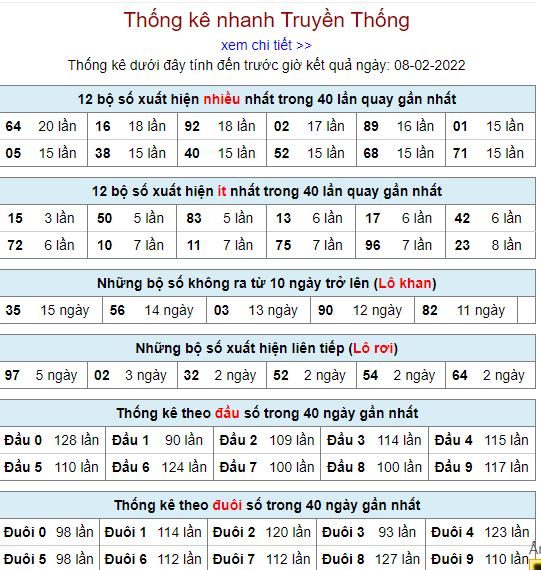 Thống kê nhanh Truyền Thống

xem chi tiết >>

Thống kê dưới đây tính đến trước giờ kết quả ngày: 08-02-2022

12 bộ số xuất hiện nhiều nhất trong 40 lần quay gần nhất

| 64 | 20 lần | 16 | 18 lần | 92 | 18 lần | 02 | 17 lần | 89 | 16 lần | 01 | 15 lần |
|---|---|---|---|---|---|---|---|---|---|---|---|
| 05 | 15 lần | 38 | 15 lần | 40 | 15 lần | 52 | 15 lần | 68 | 15 lần | 71 | 15 lần |

12 bộ số xuất hiện ít nhất trong 40 lần quay gần nhất

| 15 | 3 lần | 50 | 5 lần | 83 | 5 lần | 13 | 6 lần | 17 | 6 lần | 42 | 6 lần |
|---|---|---|---|---|---|---|---|---|---|---|---|
| 72 | 6 lần | 10 | 7 lần | 11 | 7 lần | 75 | 7 lần | 96 | 7 lần | 23 | 8 lần |

Những bộ số không ra từ 10 ngày trở lên (Lô khan)

| 35 | 15 ngày | 56 | 14 ngày | 03 | 13 ngày | 90 | 12 ngày | 82 | 11 ngày |
|---|---|---|---|---|---|---|---|---|---|

Những bộ số xuất hiện liên tiếp (Lô rơi)

| 97 | 5 ngày | 02 | 3 ngày | 32 | 2 ngày | 52 | 2 ngày | 54 | 2 ngày | 64 | 2 ngày |
|---|---|---|---|---|---|---|---|---|---|---|---|

Thống kê theo đầu số trong 40 ngày gần nhất

| Đầu 0 | 128 lần | Đầu 1 | 90 lần | Đầu 2 | 109 lần | Đầu 3 | 114 lần | Đầu 4 | 115 lần |
|---|---|---|---|---|---|---|---|---|---|
| Đầu 5 | 110 lần | Đầu 6 | 124 lần | Đầu 7 | 100 lần | Đầu 8 | 100 lần | Đầu 9 | 117 lần |

Thống kê theo đuôi số trong 40 ngày gần nhất

| Đuôi 0 | 98 lần | Đuôi 1 | 114 lần | Đuôi 2 | 120 lần | Đuôi 3 | 93 lần | Đuôi 4 | 123 lần |
|---|---|---|---|---|---|---|---|---|---|
| Đuôi 5 | 98 lần | Đuôi 6 | 112 lần | Đuôi 7 | 112 lần | Đuôi 8 | 127 lần | Đuôi 9 | 110 lần |